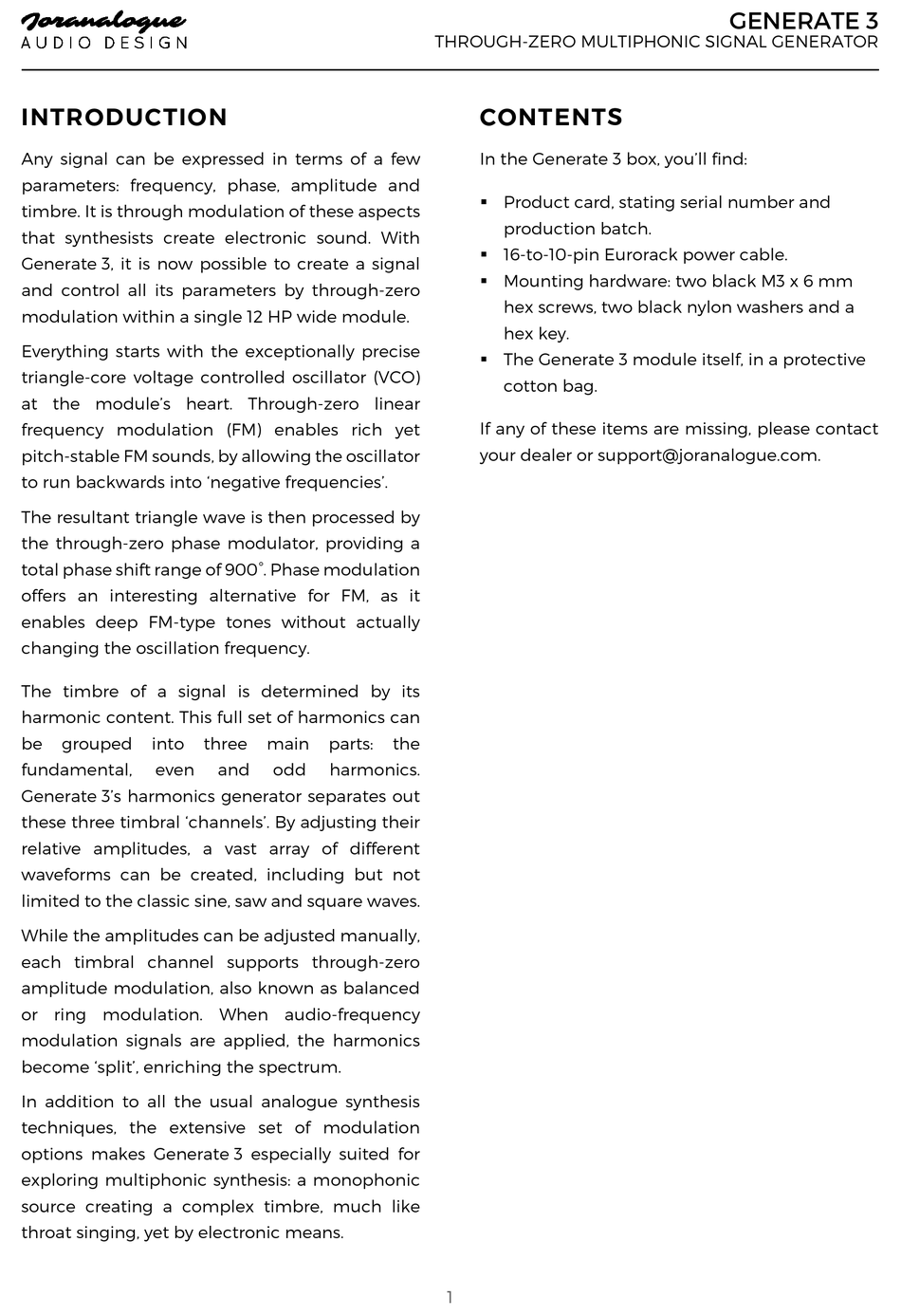 Joranalogue
AUDIO DESIGN

GENERATE 3
THROUGH-ZERO MULTIPHONIC SIGNAL GENERATOR

INTRODUCTION

Any signal can be expressed in terms of a few parameters: frequency, phase, amplitude and timbre. It is through modulation of these aspects that synthesists create electronic sound. With Generate 3, it is now possible to create a signal and control all its parameters by through-zero modulation within a single 12 HP wide module.

Everything starts with the exceptionally precise triangle-core voltage controlled oscillator (VCO) at the module's heart. Through-zero linear frequency modulation (FM) enables rich yet pitch-stable FM sounds, by allowing the oscillator to run backwards into 'negative frequencies'.

The resultant triangle wave is then processed by the through-zero phase modulator, providing a total phase shift range of 900°. Phase modulation offers an interesting alternative for FM, as it enables deep FM-type tones without actually changing the oscillation frequency.

The timbre of a signal is determined by its harmonic content. This full set of harmonics can be grouped into three main parts: the fundamental, even and odd harmonics. Generate 3's harmonics generator separates out these three timbral 'channels'. By adjusting their relative amplitudes, a vast array of different waveforms can be created, including but not limited to the classic sine, saw and square waves.

While the amplitudes can be adjusted manually, each timbral channel supports through-zero amplitude modulation, also known as balanced or ring modulation. When audio-frequency modulation signals are applied, the harmonics become 'split', enriching the spectrum.

In addition to all the usual analogue synthesis techniques, the extensive set of modulation options makes Generate 3 especially suited for exploring multiphonic synthesis: a monophonic source creating a complex timbre, much like throat singing, yet by electronic means.

CONTENTS

In the Generate 3 box, you'll find:

▪ Product card, stating serial number and production batch.
▪ 16-to-10-pin Eurorack power cable.
▪ Mounting hardware: two black M3 x 6 mm hex screws, two black nylon washers and a hex key.
▪ The Generate 3 module itself, in a protective cotton bag.

If any of these items are missing, please contact your dealer or support@joranalogue.com.

1